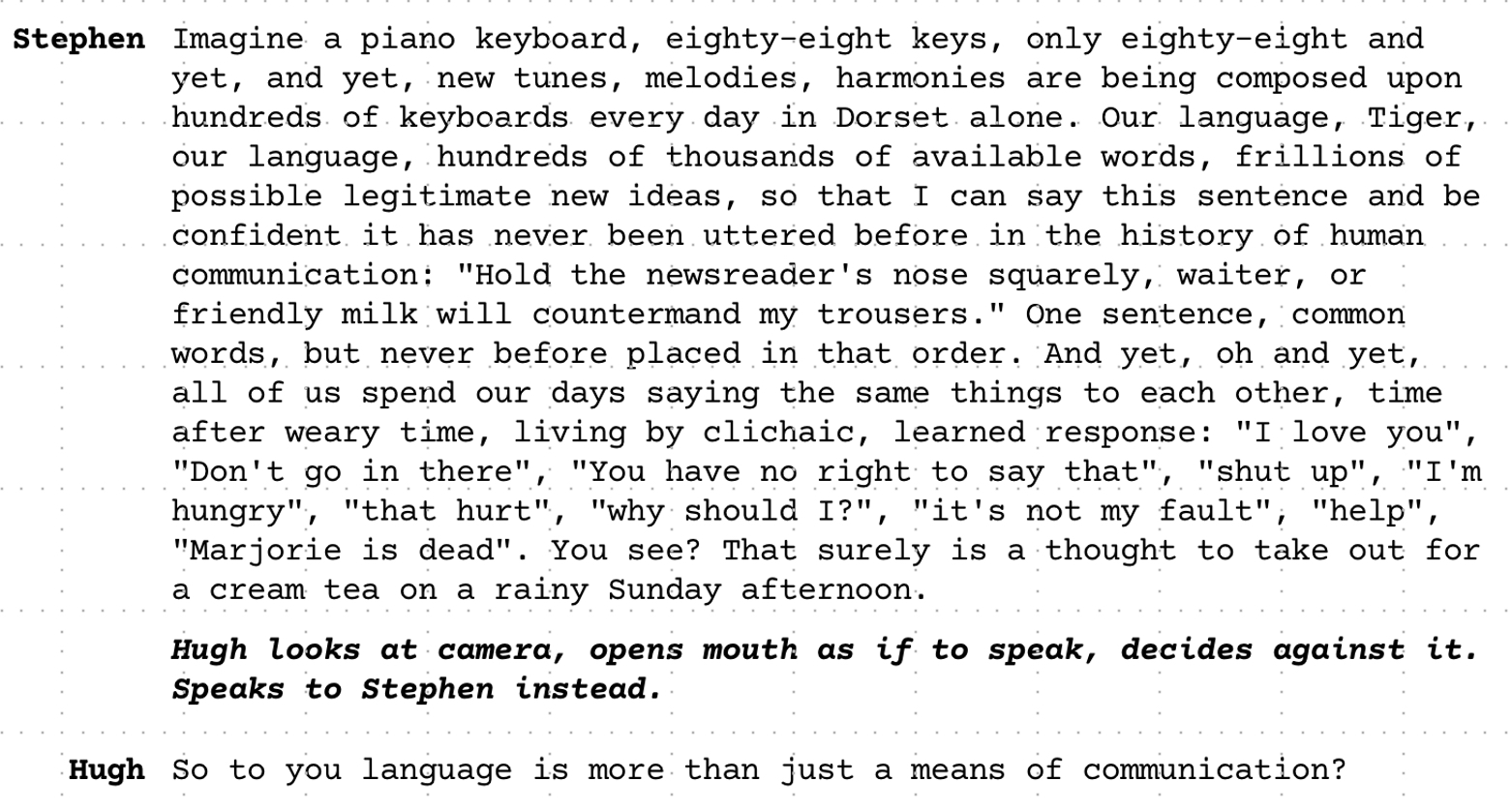 Stephen Imagine a piano keyboard, eighty-eight keys, only eighty-eight and yet, and yet, new tunes, melodies, harmonies are being composed upon hundreds of keyboards every day in Dorset alone. Our language, Tiger, our language, hundreds of thousands of available words, frillions of possible legitimate new ideas, so that I can say this sentence and be confident it has never been uttered before in the history of human communication: "Hold the newsreader's nose squarely, waiter, or friendly milk will countermand my trousers." One sentence, common words, but never before placed in that order. And yet, oh and yet, all of us spend our days saying the same things to each other, time after weary time, living by clichaic, learned response: "I love you", "Don't go in there", "You have no right to say that", "shut up", "I'm hungry", "that hurt", "why should I?", "it's not my fault", "help", "Marjorie is dead". You see? That surely is a thought to take out for a cream tea on a rainy Sunday afternoon.

Hugh looks at camera, opens mouth as if to speak, decides against it. Speaks to Stephen instead.

Hugh So to you language is more than just a means of communication?